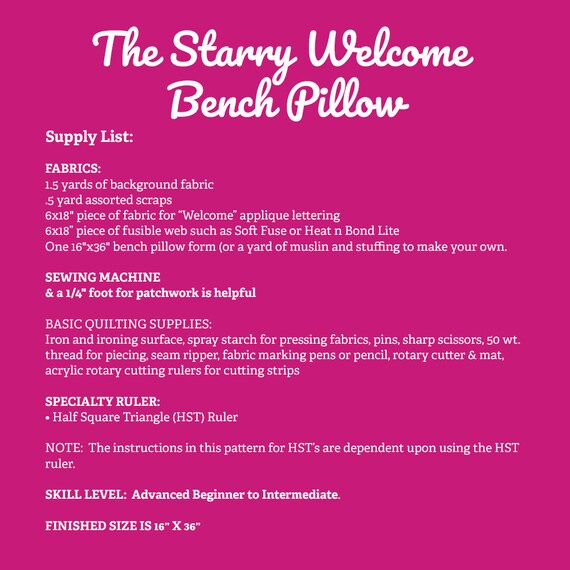 The Starry Welcome Bench Pillow

Supply List:

FABRICS:
1.5 yards of background fabric
.5 yard assorted scraps
6x18" piece of fabric for "Welcome" applique lettering
6x18" piece of fusible web such as Soft Fuse or Heat n Bond Lite
One 16"x36" bench pillow form (or a yard of muslin and stuffing to make your own.

SEWING MACHINE
& a 1/4" foot for patchwork is helpful

BASIC QUILTING SUPPLIES:
Iron and ironing surface, spray starch for pressing fabrics, pins, sharp scissors, 50 wt. thread for piecing, seam ripper, fabric marking pens or pencil, rotary cutter & mat, acrylic rotary cutting rulers for cutting strips

SPECIALTY RULER:
• Half Square Triangle (HST) Ruler

NOTE: The instructions in this pattern for HST's are dependent upon using the HST ruler.

SKILL LEVEL: Advanced Beginner to Intermediate.

FINISHED SIZE IS 16" X 36"